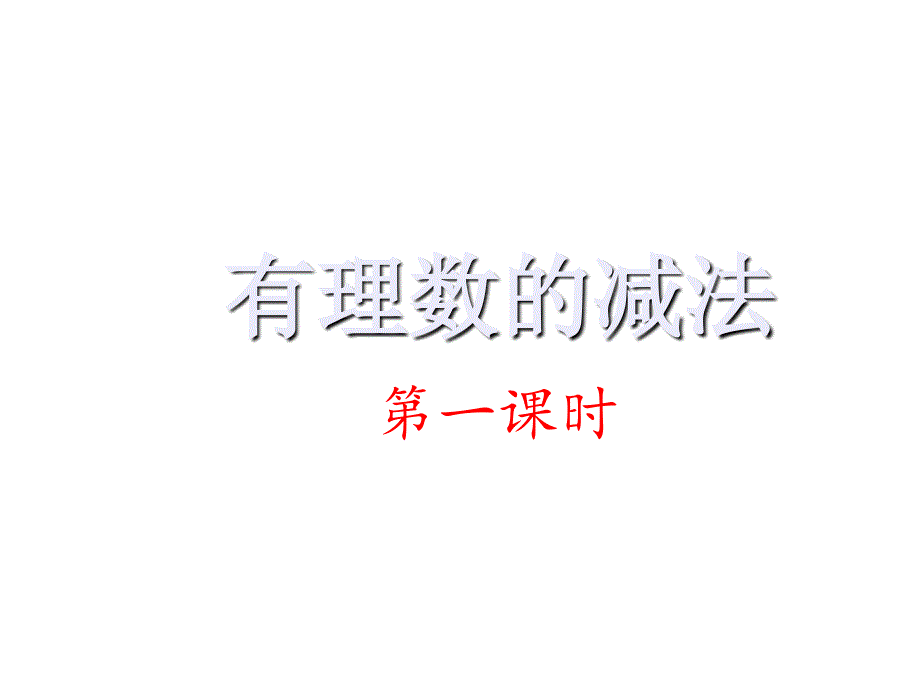 有理数的减法

第一课时